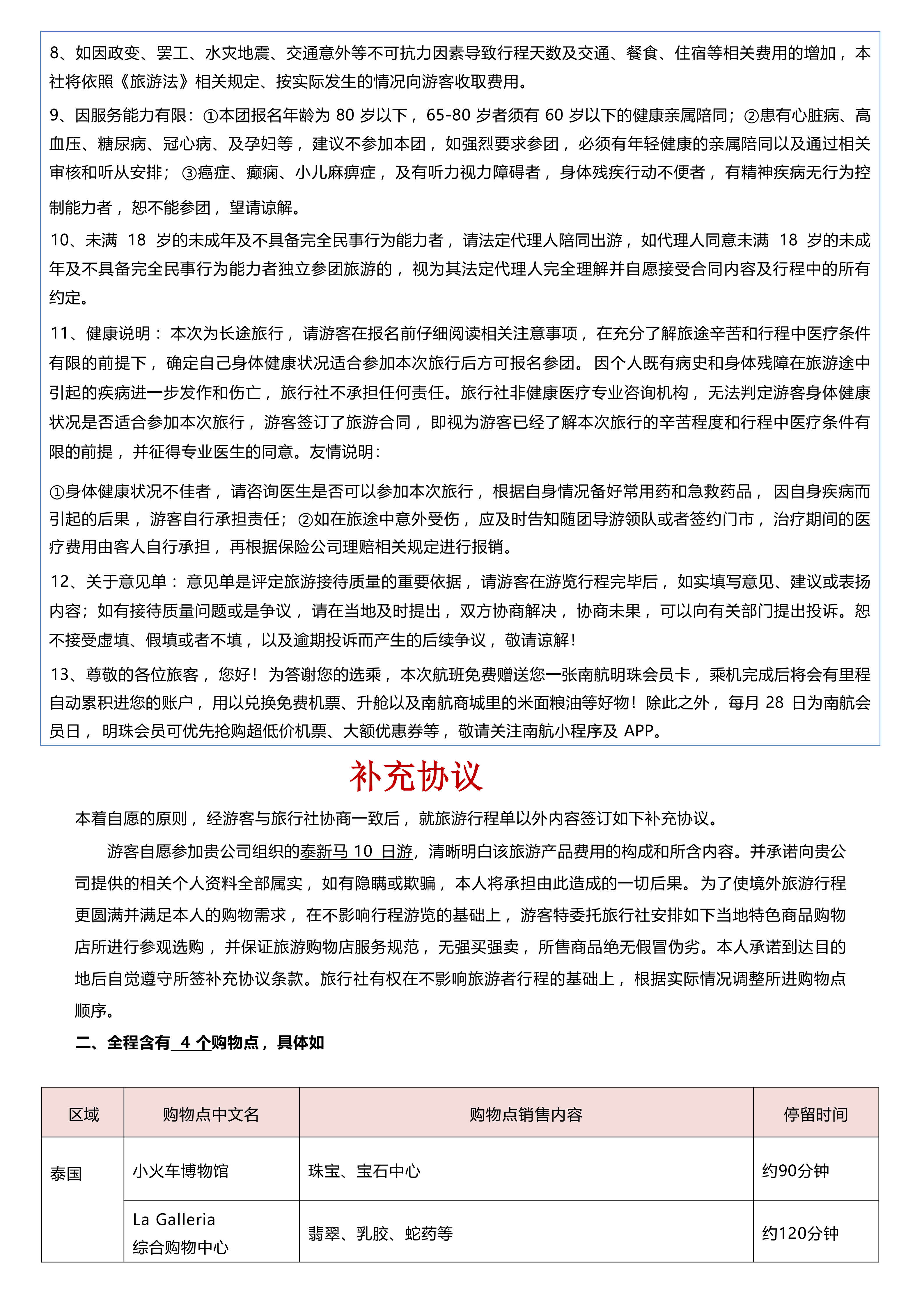 8、如因政变、罢工、水灾地震、交通意外等不可抗力因素导致行程天数及交通、餐食、住宿等相关费用的增加，本社将依照《旅游法》相关规定、按实际发生的情况向游客收取费用。

9、因服务能力有限：①本团报名年龄为 80 岁以下，65-80 岁者须有 60 岁以下的健康亲属陪同；②患有心脏病、高血压、糖尿病、冠心病、及孕妇等，建议不参加本团，如强烈要求参团，必须有年轻健康的亲属陪同以及通过相关审核和听从安排；③癌症、癫痫、小儿麻痹症，及有听力视力障碍者，身体残疾行动不便者，有精神疾病无行为控制能力者，恕不能参团，望请谅解。

10、未满 18 岁的未成年及不具备完全民事行为能力者，请法定代理人陪同出游，如代理人同意未满 18 岁的未成年及不具备完全民事行为能力者独立参团旅游的，视为其法定代理人完全理解并自愿接受合同内容及行程中的所有约定。

11、健康说明：本次为长途旅行，请游客在报名前仔细阅读相关注意事项，在充分了解旅途辛苦和行程中医疗条件有限的前提下，确定自己身体健康状况适合参加本次旅行后方可报名参团。因个人既有病史和身体残障在旅游途中引起的疾病进一步发作和伤亡，旅行社不承担任何责任。旅行社非健康医疗专业咨询机构，无法判定游客身体健康状况是否适合参加本次旅行，游客签订了旅游合同，即视为游客已经了解本次旅行的辛苦程度和行程中医疗条件有限的前提，并征得专业医生的同意。友情说明：

①身体健康状况不佳者，请咨询医生是否可以参加本次旅行，根据自身情况备好常用药和急救药品，因自身疾病而引起的后果，游客自行承担责任；②如在旅途中意外受伤，应及时告知随团导游领队或者签约门市，治疗期间的医疗费用由客人自行承担，再根据保险公司理赔相关规定进行报销。

12、关于意见单：意见单是评定旅游接待质量的重要依据，请游客在游览行程完毕后，如实填写意见、建议或表扬内容；如有接待质量问题或是争议，请在当地及时提出，双方协商解决，协商未果，可以向有关部门提出投诉。恕不接受虚填、假填或者不填，以及逾期投诉而产生的后续争议，敬请谅解！

13、尊敬的各位旅客，您好！为答谢您的选乘，本次航班免费赠送您一张南航明珠会员卡，乘机完成后将会有里程自动累积进您的账户，用以兑换免费机票、升舱以及南航商城里的米面粮油等好物！除此之外，每月 28 日为南航会员日，明珠会员可优先抢购超低价机票、大额优惠券等，敬请关注南航小程序及 APP。

补充协议

本着自愿的原则，经游客与旅行社协商一致后，就旅游行程单以外内容签订如下补充协议。

游客自愿参加贵公司组织的泰新马 10 日游，清晰明白该旅游产品费用的构成和所含内容。并承诺向贵公司提供的相关个人资料全部属实，如有隐瞒或欺骗，本人将承担由此造成的一切后果。为了使境外旅游行程更圆满并满足本人的购物需求，在不影响行程游览的基础上，游客特委托旅行社安排如下当地特色商品购物店所进行参观选购，并保证旅游购物店服务规范，无强买强卖，所售商品绝无假冒伪劣。本人承诺到达目的地后自觉遵守所签补充协议条款。旅行社有权在不影响旅游者行程的基础上，根据实际情况调整所进购物点顺序。

二、全程含有 4 个购物点，具体如

| 区域 | 购物点中文名 | 购物点销售内容 | 停留时间 |
|---|---|---|---|
| 泰国 | 小火车博物馆 | 珠宝、宝石中心 | 约90分钟 |
| | La Galleria 综合购物中心 | 翡翠、乳胶、蛇药等 | 约120分钟 |